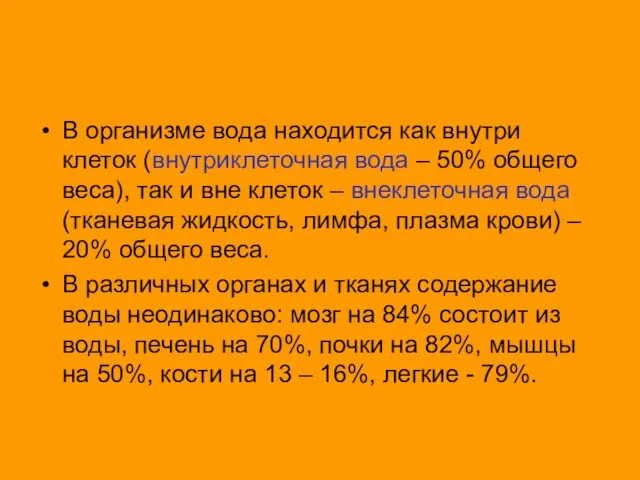 • В организме вода находится как внутри клеток (внутриклеточная вода – 50% общего веса), так и вне клеток – внеклеточная вода (тканевая жидкость, лимфа, плазма крови) – 20% общего веса.

• В различных органах и тканях содержание воды неодинаково: мозг на 84% состоит из воды, печень на 70%, почки на 82%, мышцы на 50%, кости на 13 – 16%, легкие - 79%.